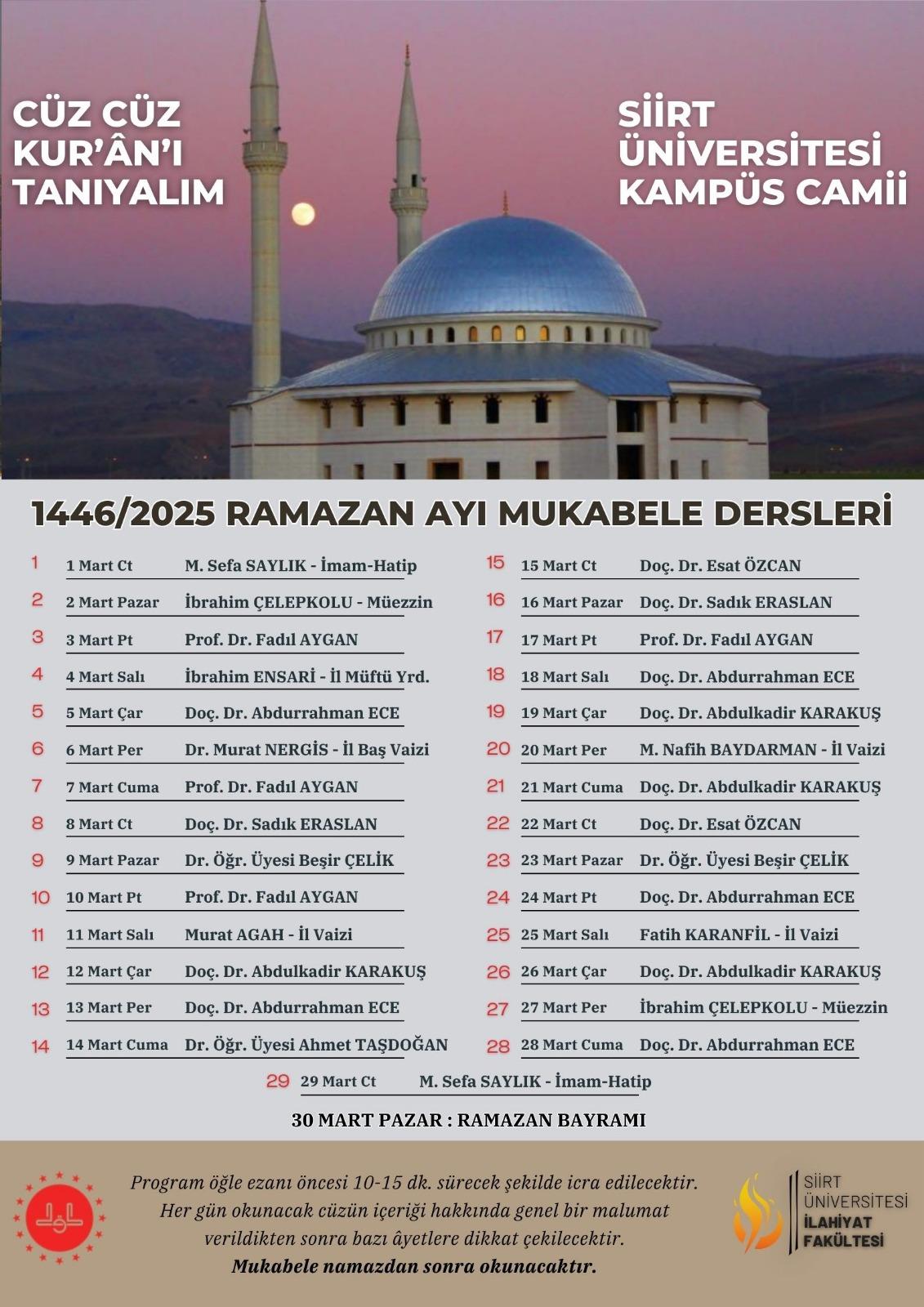 CÜZ CÜZ KUR'ÂN'I TANIYALIM

SİİRT ÜNİVERSİTESİ KAMPÜS CAMİİ

1446/2025 RAMAZAN AYI MUKABELE DERSLERİ

1 1 Mart Ct M. Sefa SAYLIK - İmam-Hatip
2 2 Mart Pazar İbrahim ÇELEPKOLU - Müezzin
3 3 Mart Pt Prof. Dr. Fadıl AYGAN
4 4 Mart Salı İbrahim ENSARİ - İl Müftü Yrd.
5 5 Mart Çar Doç. Dr. Abdurrahman ECE
6 6 Mart Per Dr. Murat NERGİS - İl Baş Vaizi
7 7 Mart Cuma Prof. Dr. Fadıl AYGAN
8 8 Mart Ct Doç. Dr. Sadık ERASLAN
9 9 Mart Pazar Dr. Öğr. Üyesi Beşir ÇELİK
10 10 Mart Pt Prof. Dr. Fadıl AYGAN
11 11 Mart Salı Murat AGAH - İl Vaizi
12 12 Mart Çar Doç. Dr. Abdulkadir KARAKUŞ
13 13 Mart Per Doç. Dr. Abdurrahman ECE
14 14 Mart Cuma Dr. Öğr. Üyesi Ahmet TAŞDOĞAN

15 15 Mart Ct Doç. Dr. Esat ÖZCAN
16 16 Mart Pazar Doç. Dr. Sadık ERASLAN
17 17 Mart Pt Prof. Dr. Fadıl AYGAN
18 18 Mart Salı Doç. Dr. Abdurrahman ECE
19 19 Mart Çar Doç. Dr. Abdulkadir KARAKUŞ
20 20 Mart Per M. Nafih BAYDARMAN - İl Vaizi
21 21 Mart Cuma Doç. Dr. Abdulkadir KARAKUŞ
22 22 Mart Ct Doç. Dr. Esat ÖZCAN
23 23 Mart Pazar Dr. Öğr. Üyesi Beşir ÇELİK
24 24 Mart Pt Doç. Dr. Abdurrahman ECE
25 25 Mart Salı Fatih KARANFİL - İl Vaizi
26 26 Mart Çar Doç. Dr. Abdulkadir KARAKUŞ
27 27 Mart Per İbrahim ÇELEPKOLU - Müezzin
28 28 Mart Cuma Doç. Dr. Abdurrahman ECE

29 29 Mart Ct M. Sefa SAYLIK - İmam-Hatip

30 MART PAZAR : RAMAZAN BAYRAMI

Program öğle ezanı öncesi 10-15 dk. sürecek şekilde icra edilecektir. Her gün okunacak cüzün içeriği hakkında genel bir malumat verildikten sonra bazı âyetlere dikkat çekilecektir.
Mukabele namazdan sonra okunacaktır.

SİİRT ÜNİVERSİTESİ İLAHİYAT FAKÜLTESİ